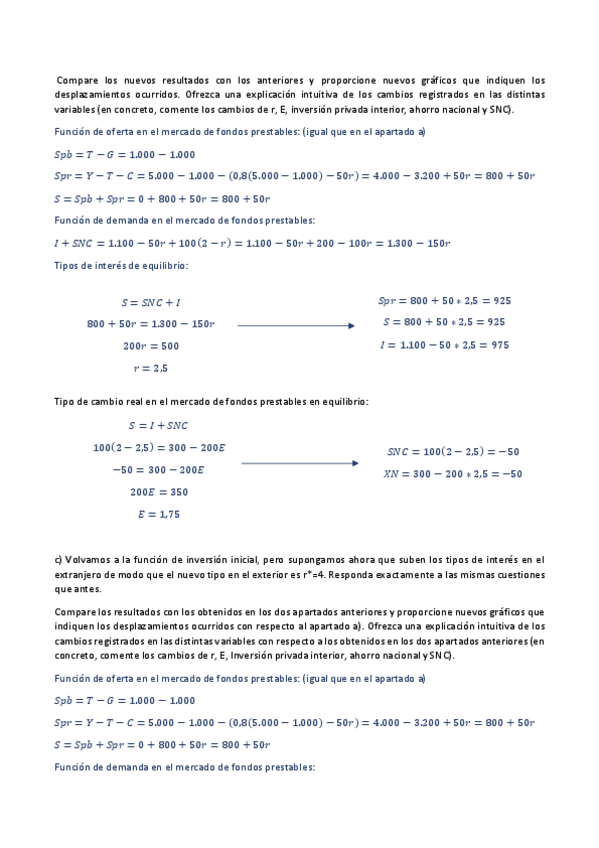 Compare los nuevos resultados con los anteriores y proporcione nuevos gráficos que indiquen los desplazamientos ocurridos. Ofrezca una explicación intuitiva de los cambios registrados en las distintas variables (en concreto, comente los cambios de r, E, inversión privada interior, ahorro nacional y SNC).

Función de oferta en el mercado de fondos prestables: (igual que en el apartado a)

$Spb = T - G = 1.000 - 1.000$

$Spr = Y - T - C = 5.000 - 1.000 - (0{,}8(5.000 - 1.000) - 50r) = 4.000 - 3.200 + 50r = 800 + 50r$

$S = Spb + Spr = 0 + 800 + 50r = 800 + 50r$

Función de demanda en el mercado de fondos prestables:

$I + SNC = 1.100 - 50r + 100(2 - r) = 1.100 - 50r + 200 - 100r = 1.300 - 150r$

Tipos de interés de equilibrio:

$S = SNC + I$

$800 + 50r = 1.300 - 150r$

$200r = 500$

$r = 2{,}5$

$Spr = 800 + 50 * 2{,}5 = 925$

$S = 800 + 50 * 2{,}5 = 925$

$I = 1.100 - 50 * 2{,}5 = 975$

Tipo de cambio real en el mercado de fondos prestables en equilibrio:

$S = I + SNC$

$100(2 - 2{,}5) = 300 - 200E$

$-50 = 300 - 200E$

$200E = 350$

$E = 1{,}75$

$SNC = 100(2 - 2{,}5) = -50$

$XN = 300 - 200 * 2{,}5 = -50$

c) Volvamos a la función de inversión inicial, pero supongamos ahora que suben los tipos de interés en el extranjero de modo que el nuevo tipo en el exterior es r*=4. Responda exactamente a las mismas cuestiones que antes.

Compare los resultados con los obtenidos en los dos apartados anteriores y proporcione nuevos gráficos que indiquen los desplazamientos ocurridos con respecto al apartado a). Ofrezca una explicación intuitiva de los cambios registrados en las distintas variables con respecto a los obtenidos en los dos apartados anteriores (en concreto, comente los cambios de r, E, Inversión privada interior, ahorro nacional y SNC).

Función de oferta en el mercado de fondos prestables: (igual que en el apartado a)

$Spb = T - G = 1.000 - 1.000$

$Spr = Y - T - C = 5.000 - 1.000 - (0{,}8(5.000 - 1.000) - 50r) = 4.000 - 3.200 + 50r = 800 + 50r$

$S = Spb + Spr = 0 + 800 + 50r = 800 + 50r$

Función de demanda en el mercado de fondos prestables: